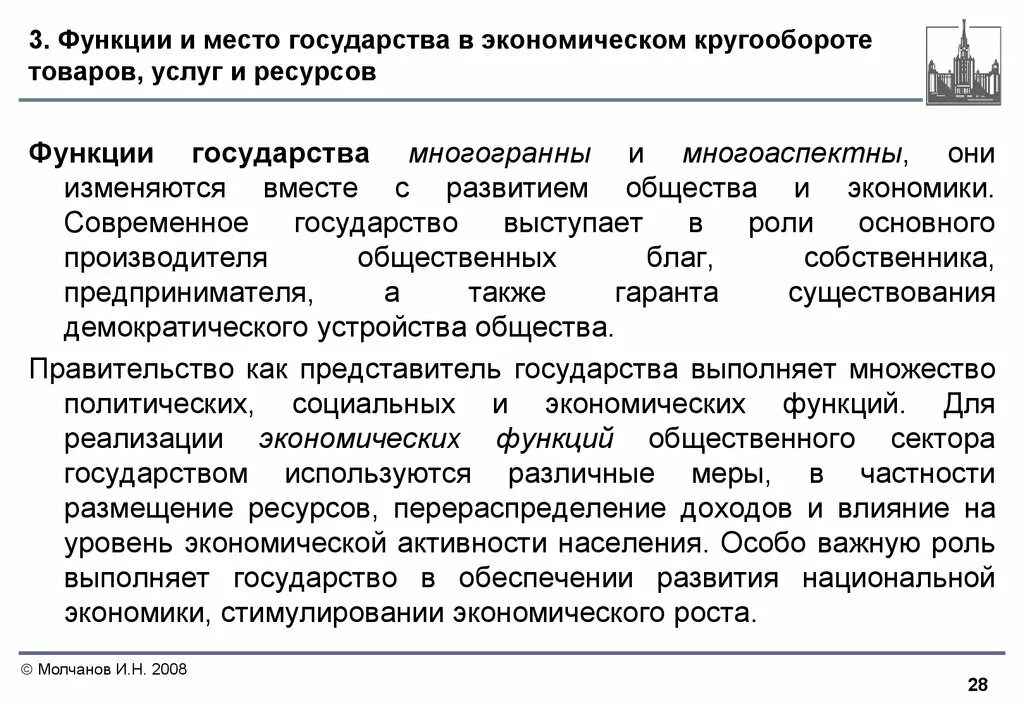 3. Функции и место государства в экономическом кругообороте товаров, услуг и ресурсов

Функции государства многогранны и многоаспектны, они изменяются вместе с развитием общества и экономики. Современное государство выступает в роли основного производителя общественных благ, собственника, предпринимателя, а также гаранта существования демократического устройства общества.

Правительство как представитель государства выполняет множество политических, социальных и экономических функций. Для реализации экономических функций общественного сектора государством используются различные меры, в частности размещение ресурсов, перераспределение доходов и влияние на уровень экономической активности населения. Особо важную роль выполняет государство в обеспечении развития национальной экономики, стимулировании экономического роста.

© Молчанов И.Н. 2008

28